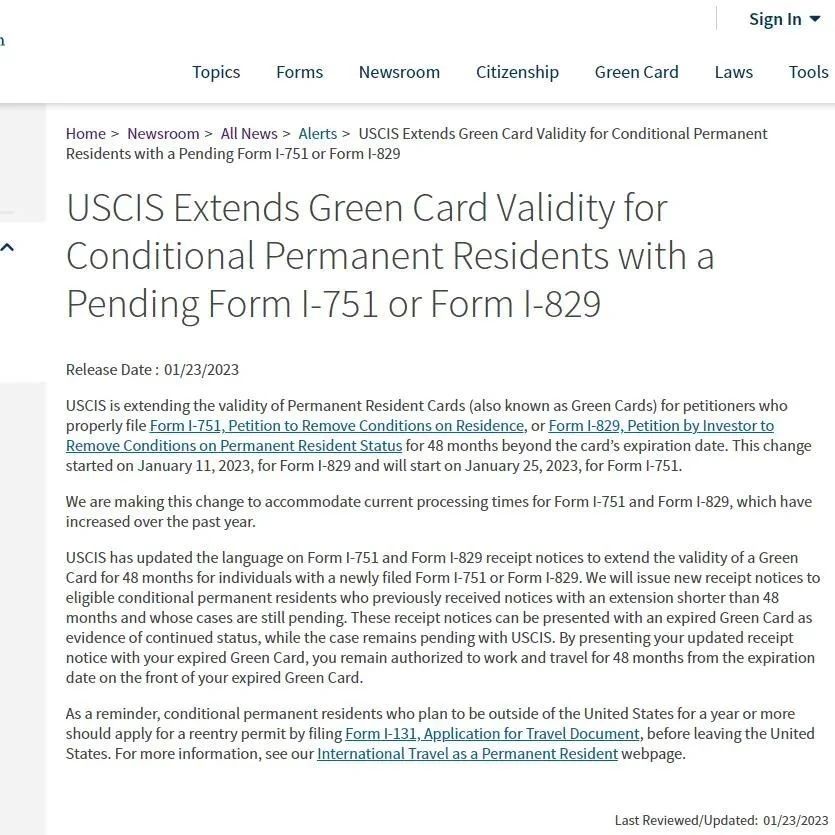 Sign In

Topics Forms Newsroom Citizenship Green Card Laws Tools

Home > Newsroom > All News > Alerts > USCIS Extends Green Card Validity for Conditional Permanent Residents with a Pending Form I-751 or Form I-829

USCIS Extends Green Card Validity for Conditional Permanent Residents with a Pending Form I-751 or Form I-829

Release Date : 01/23/2023

USCIS is extending the validity of Permanent Resident Cards (also known as Green Cards) for petitioners who properly file Form I-751, Petition to Remove Conditions on Residence, or Form I-829, Petition by Investor to Remove Conditions on Permanent Resident Status for 48 months beyond the card's expiration date. This change started on January 11, 2023, for Form I-829 and will start on January 25, 2023, for Form I-751.

We are making this change to accommodate current processing times for Form I-751 and Form I-829, which have increased over the past year.

USCIS has updated the language on Form I-751 and Form I-829 receipt notices to extend the validity of a Green Card for 48 months for individuals with a newly filed Form I-751 or Form I-829. We will issue new receipt notices to eligible conditional permanent residents who previously received notices with an extension shorter than 48 months and whose cases are still pending. These receipt notices can be presented with an expired Green Card as evidence of continued status, while the case remains pending with USCIS. By presenting your updated receipt notice with your expired Green Card, you remain authorized to work and travel for 48 months from the expiration date on the front of your expired Green Card.

As a reminder, conditional permanent residents who plan to be outside of the United States for a year or more should apply for a reentry permit by filing Form I-131, Application for Travel Document, before leaving the United States. For more information, see our International Travel as a Permanent Resident webpage.

Last Reviewed/Updated: 01/23/2023